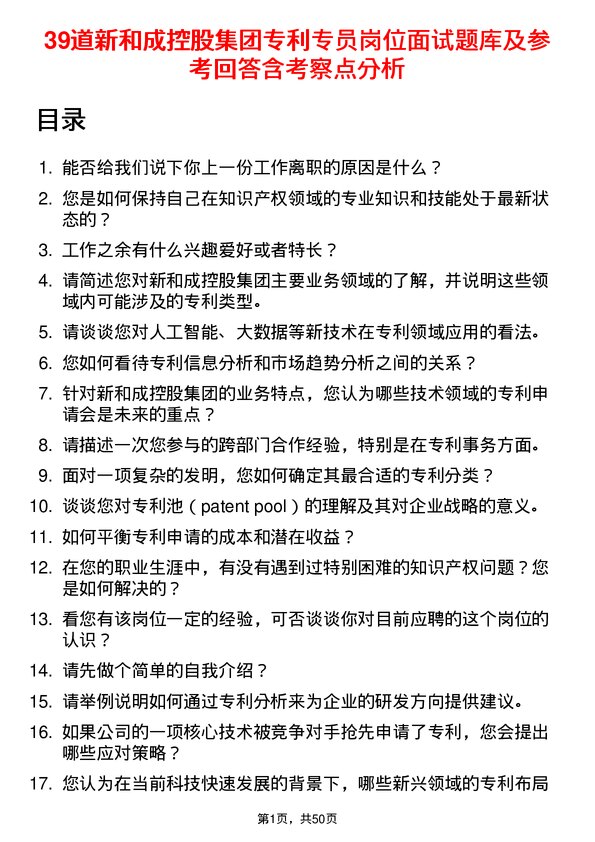 39道新和成控股集团专利专员岗位面试题库及参考回答含考察点分析

目录

1. 能否给我们说下你上一份工作离职的原因是什么？
2. 您是如何保持自己在知识产权领域的专业知识和技能处于最新状态的？
3. 工作之余有什么兴趣爱好或者特长？
4. 请简述您对新和成控股集团主要业务领域的了解，并说明这些领域内可能涉及的专利类型。
5. 请谈谈您对人工智能、大数据等新技术在专利领域应用的看法。
6. 您如何看待专利信息分析和市场趋势分析之间的关系？
7. 针对新和成控股集团的业务特点，您认为哪些技术领域的专利申请会是未来的重点？
8. 请描述一次您参与的跨部门合作经验，特别是在专利事务方面。
9. 面对一项复杂的发明，您如何确定其最合适的专利分类？
10. 谈谈您对专利池（patent pool）的理解及其对企业战略的意义。
11. 如何平衡专利申请的成本和潜在收益？
12. 在您的职业生涯中，有没有遇到过特别困难的知识产权问题？您是如何解决的？
13. 看您有该岗位一定的经验，可否谈谈你对目前应聘的这个岗位的认识？
14. 请先做个简单的自我介绍？
15. 请举例说明如何通过专利分析来为企业的研发方向提供建议。
16. 如果公司的一项核心技术被竞争对手抢先申请了专利，您会提出哪些应对策略？
17. 您认为在当前科技快速发展的背景下，哪些新兴领域的专利布局

第1页，共50页